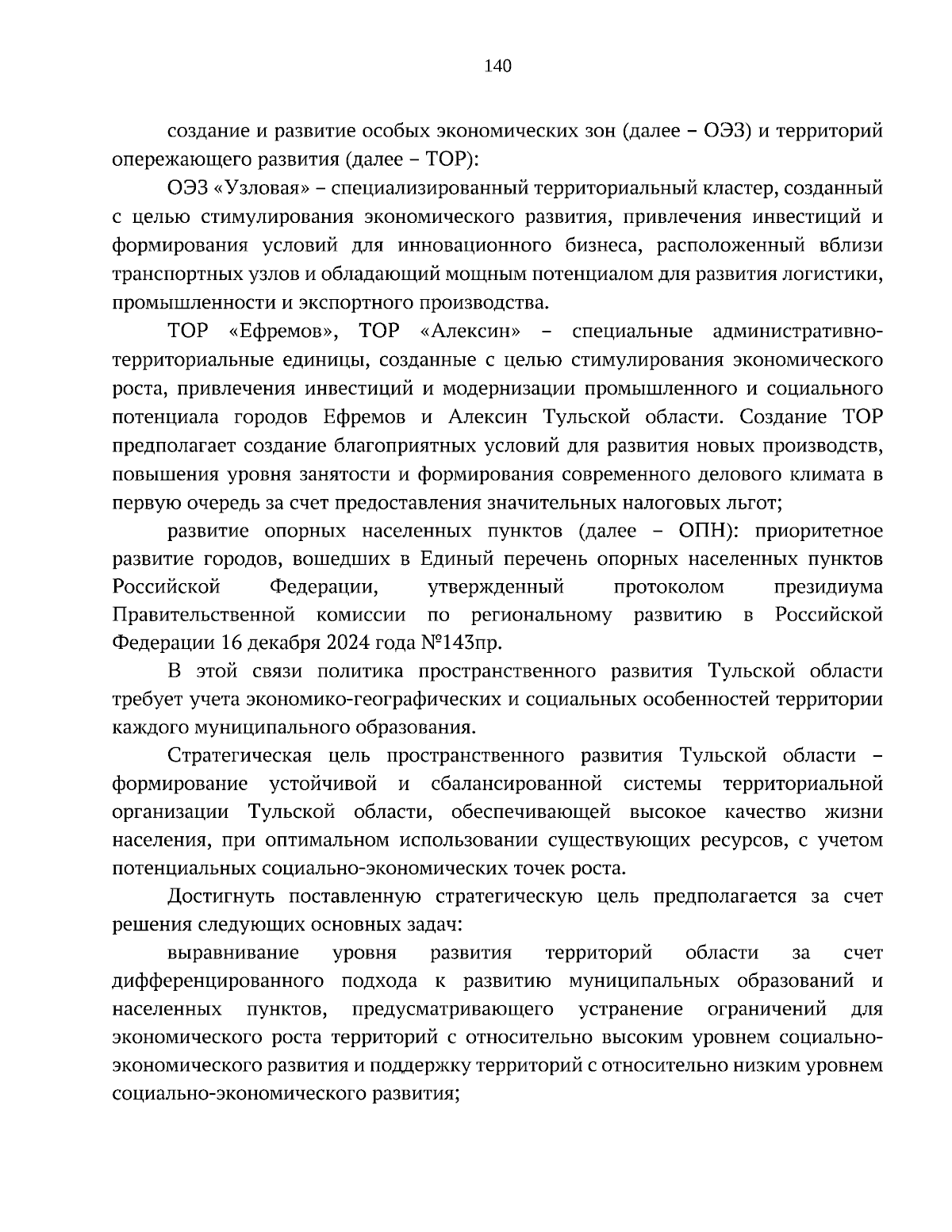 140

создание и развитие особых экономических зон (далее – ОЭЗ) и территорий опережающего развития (далее – ТОР):

ОЭЗ «Узловая» – специализированный территориальный кластер, созданный с целью стимулирования экономического развития, привлечения инвестиций и формирования условий для инновационного бизнеса, расположенный вблизи транспортных узлов и обладающий мощным потенциалом для развития логистики, промышленности и экспортного производства.

ТОР «Ефремов», ТОР «Алексин» – специальные административно-территориальные единицы, созданные с целью стимулирования экономического роста, привлечения инвестиций и модернизации промышленного и социального потенциала городов Ефремов и Алексин Тульской области. Создание ТОР предполагает создание благоприятных условий для развития новых производств, повышения уровня занятости и формирования современного делового климата в первую очередь за счет предоставления значительных налоговых льгот;

развитие опорных населенных пунктов (далее – ОПН): приоритетное развитие городов, вошедших в Единый перечень опорных населенных пунктов Российской Федерации, утвержденный протоколом президиума Правительственной комиссии по региональному развитию в Российской Федерации 16 декабря 2024 года №143пр.

В этой связи политика пространственного развития Тульской области требует учета экономико-географических и социальных особенностей территории каждого муниципального образования.

Стратегическая цель пространственного развития Тульской области – формирование устойчивой и сбалансированной системы территориальной организации Тульской области, обеспечивающей высокое качество жизни населения, при оптимальном использовании существующих ресурсов, с учетом потенциальных социально-экономических точек роста.

Достигнуть поставленную стратегическую цель предполагается за счет решения следующих основных задач:

выравнивание уровня развития территорий области за счет дифференцированного подхода к развитию муниципальных образований и населенных пунктов, предусматривающего устранение ограничений для экономического роста территорий с относительно высоким уровнем социально-экономического развития и поддержку территорий с относительно низким уровнем социально-экономического развития;